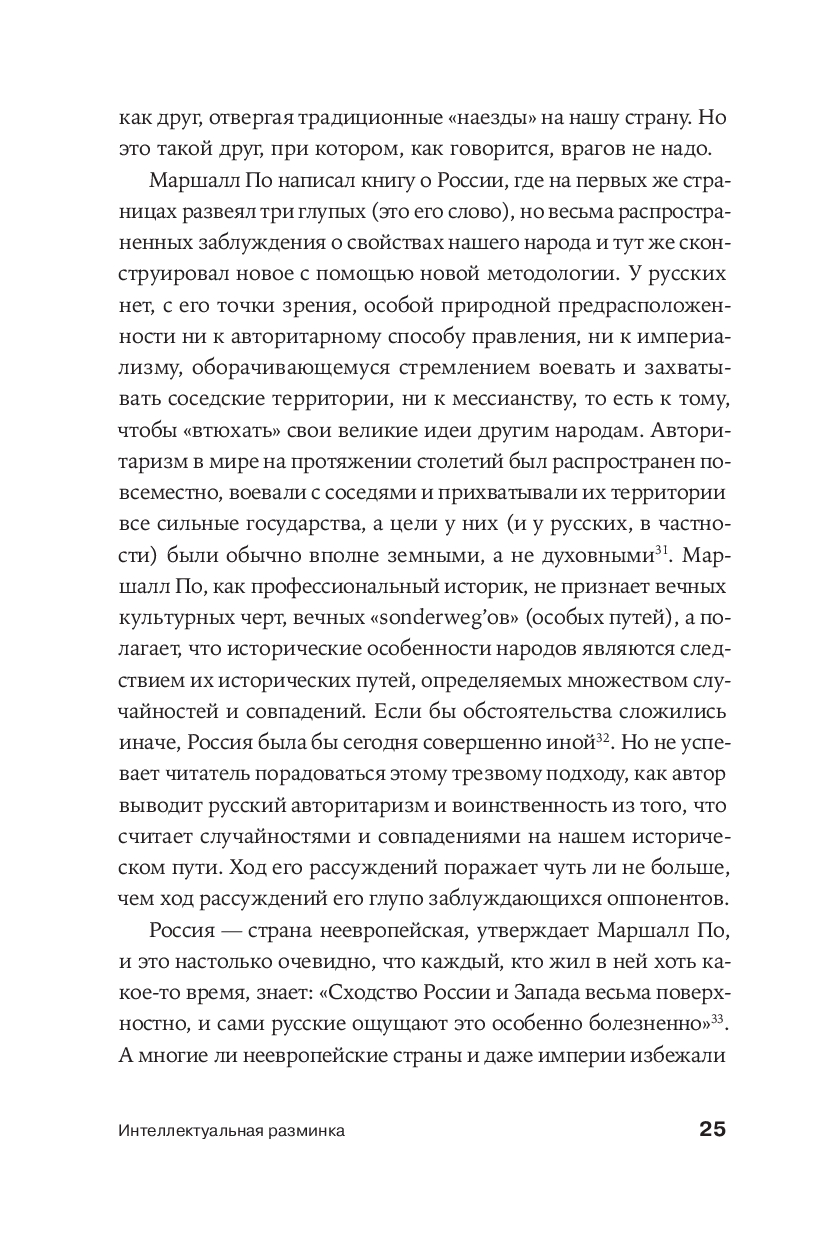 как друг, отвергая традиционные «наезды» на нашу страну. Но это такой друг, при котором, как говорится, врагов не надо.

Маршалл По написал книгу о России, где на первых же страницах развеял три глупых (это его слово), но весьма распространенных заблуждения о свойствах нашего народа и тут же сконструировал новое с помощью новой методологии. У русских нет, с его точки зрения, особой природной предрасположенности ни к авторитарному способу правления, ни к империализму, оборачивающемуся стремлением воевать и захватывать соседские территории, ни к мессианству, то есть к тому, чтобы «втюхать» свои великие идеи другим народам. Авторитаризм в мире на протяжении столетий был распространен повсеместно, воевали с соседями и прихватывали их территории все сильные государства, а цели у них (и у русских, в частности) были обычно вполне земными, а не духовными$^{31}$. Маршалл По, как профессиональный историк, не признает вечных культурных черт, вечных «sonderweg'ов» (особых путей), а полагает, что исторические особенности народов являются следствием их исторических путей, определяемых множеством случайностей и совпадений. Если бы обстоятельства сложились иначе, Россия была бы сегодня совершенно иной$^{32}$. Но не успевает читатель порадоваться этому трезвому подходу, как автор выводит русский авторитаризм и воинственность из того, что считает случайностями и совпадениями на нашем историческом пути. Ход его рассуждений поражает чуть ли не больше, чем ход рассуждений его глупо заблуждающихся оппонентов.

Россия — страна неевропейская, утверждает Маршалл По, и это настолько очевидно, что каждый, кто жил в ней хоть какое-то время, знает: «Сходство России и Запада весьма поверхностно, и сами русские ощущают это особенно болезненно»$^{33}$. А многие ли неевропейские страны и даже империи избежали

Интеллектуальная разминка

25